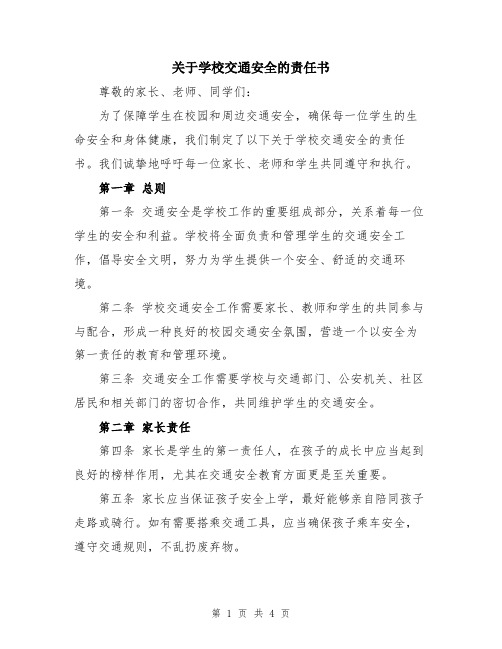 关于学校交通安全的责任书

尊敬的家长、老师、同学们：

为了保障学生在校园和周边交通安全，确保每一位学生的生命安全和身体健康，我们制定了以下关于学校交通安全的责任书。我们诚挚地呼吁每一位家长、老师和学生共同遵守和执行。

第一章 总则

第一条 交通安全是学校工作的重要组成部分，关系着每一位学生的安全和利益。学校将全面负责和管理学生的交通安全工作，倡导安全文明，努力为学生提供一个安全、舒适的交通环境。

第二条 学校交通安全工作需要家长、教师和学生的共同参与与配合，形成一种良好的校园交通安全氛围，营造一个以安全为第一责任的教育和管理环境。

第三条 交通安全工作需要学校与交通部门、公安机关、社区居民和相关部门的密切合作，共同维护学生的交通安全。

第二章 家长责任

第四条 家长是学生的第一责任人，在孩子的成长中应当起到良好的榜样作用，尤其在交通安全教育方面更是至关重要。

第五条 家长应当保证孩子安全上学，最好能够亲自陪同孩子走路或骑行。如有需要搭乘交通工具，应当确保孩子乘车安全，遵守交通规则，不乱扔废弃物。

第 1 页 共 4 页